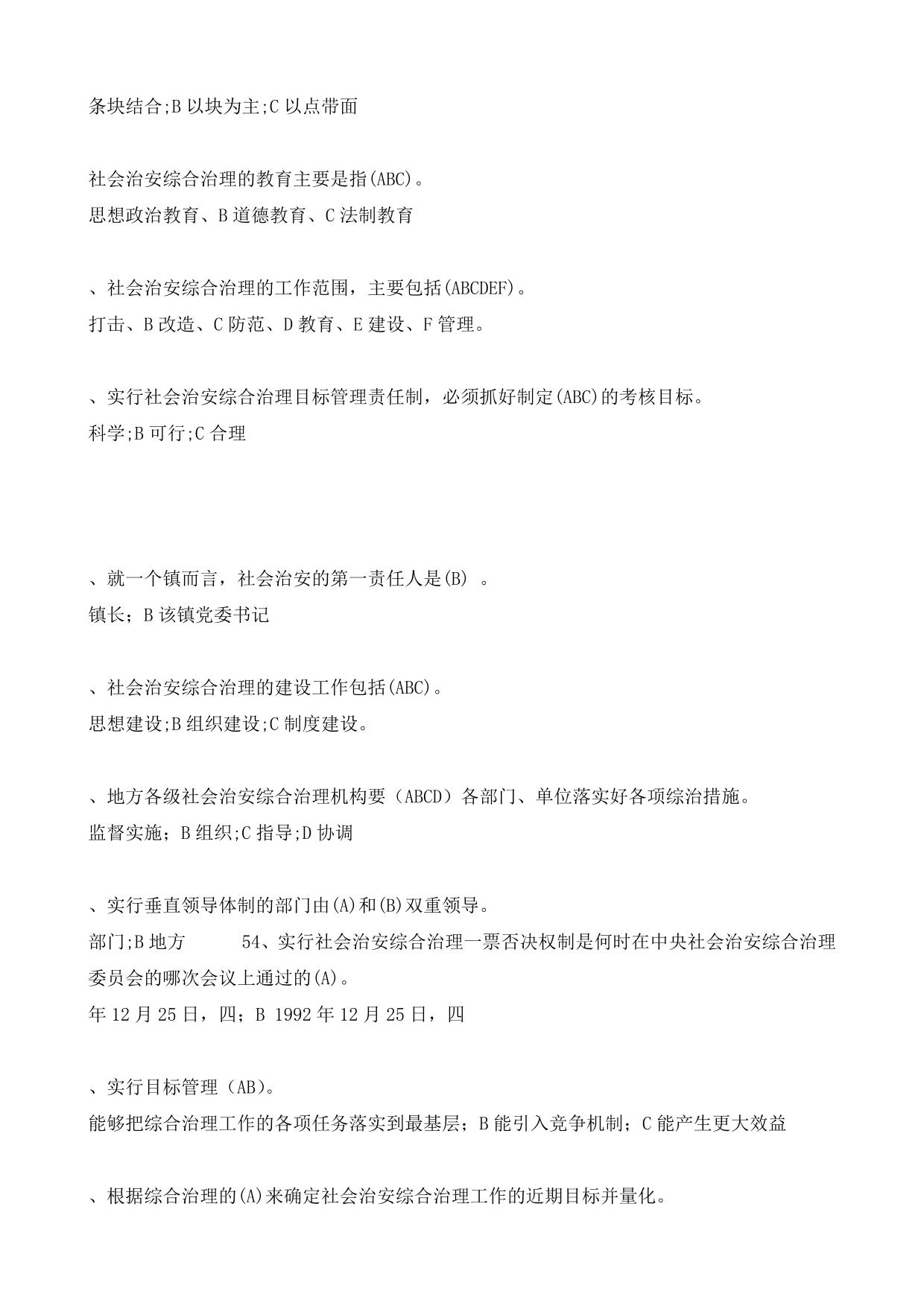 条块结合;B 以块为主;C 以点带面

社会治安综合治理的教育主要是指(ABC)。
思想政治教育、B 道德教育、C 法制教育

、社会治安综合治理的工作范围，主要包括(ABCDEF)。
打击、B 改造、C 防范、D 教育、E 建设、F 管理。

、实行社会治安综合治理目标管理责任制，必须抓好制定(ABC)的考核目标。
科学;B 可行;C 合理

、就一个镇而言，社会治安的第一责任人是(B) 。
镇长；B 该镇党委书记

、社会治安综合治理的建设工作包括(ABC)。
思想建设;B 组织建设;C 制度建设。

、地方各级社会治安综合治理机构要（ABCD）各部门、单位落实好各项综治措施。
监督实施；B 组织;C 指导;D 协调

、实行垂直领导体制的部门由(A)和(B)双重领导。
部门;B 地方 54、实行社会治安综合治理一票否决权制是何时在中央社会治安综合治理委员会的哪次会议上通过的(A)。
年 12 月 25 日，四；B 1992 年 12 月 25 日，四

、实行目标管理（AB)。
能够把综合治理工作的各项任务落实到最基层；B 能引入竞争机制；C 能产生更大效益

、根据综合治理的(A)来确定社会治安综合治理工作的近期目标并量化。